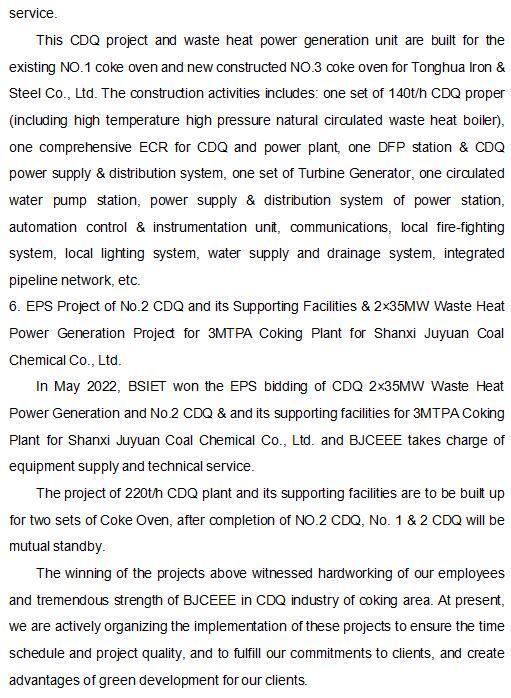 service.

This CDQ project and waste heat power generation unit are built for the existing NO.1 coke oven and new constructed NO.3 coke oven for Tonghua Iron & Steel Co., Ltd. The construction activities includes: one set of 140t/h CDQ proper (including high temperature high pressure natural circulated waste heat boiler), one comprehensive ECR for CDQ and power plant, one DFP station & CDQ power supply & distribution system, one set of Turbine Generator, one circulated water pump station, power supply & distribution system of power station, automation control & instrumentation unit, communications, local fire-fighting system, local lighting system, water supply and drainage system, integrated pipeline network, etc.

6. EPS Project of No.2 CDQ and its Supporting Facilities & 2×35MW Waste Heat Power Generation Project for 3MTPA Coking Plant for Shanxi Juyuan Coal Chemical Co., Ltd.

In May 2022, BSIET won the EPS bidding of CDQ 2×35MW Waste Heat Power Generation and No.2 CDQ & and its supporting facilities for 3MTPA Coking Plant for Shanxi Juyuan Coal Chemical Co., Ltd. and BJCEEE takes charge of equipment supply and technical service.

The project of 220t/h CDQ plant and its supporting facilities are to be built up for two sets of Coke Oven, after completion of NO.2 CDQ, No. 1 & 2 CDQ will be mutual standby.

The winning of the projects above witnessed hardworking of our employees and tremendous strength of BJCEEE in CDQ industry of coking area. At present, we are actively organizing the implementation of these projects to ensure the time schedule and project quality, and to fulfill our commitments to clients, and create advantages of green development for our clients.